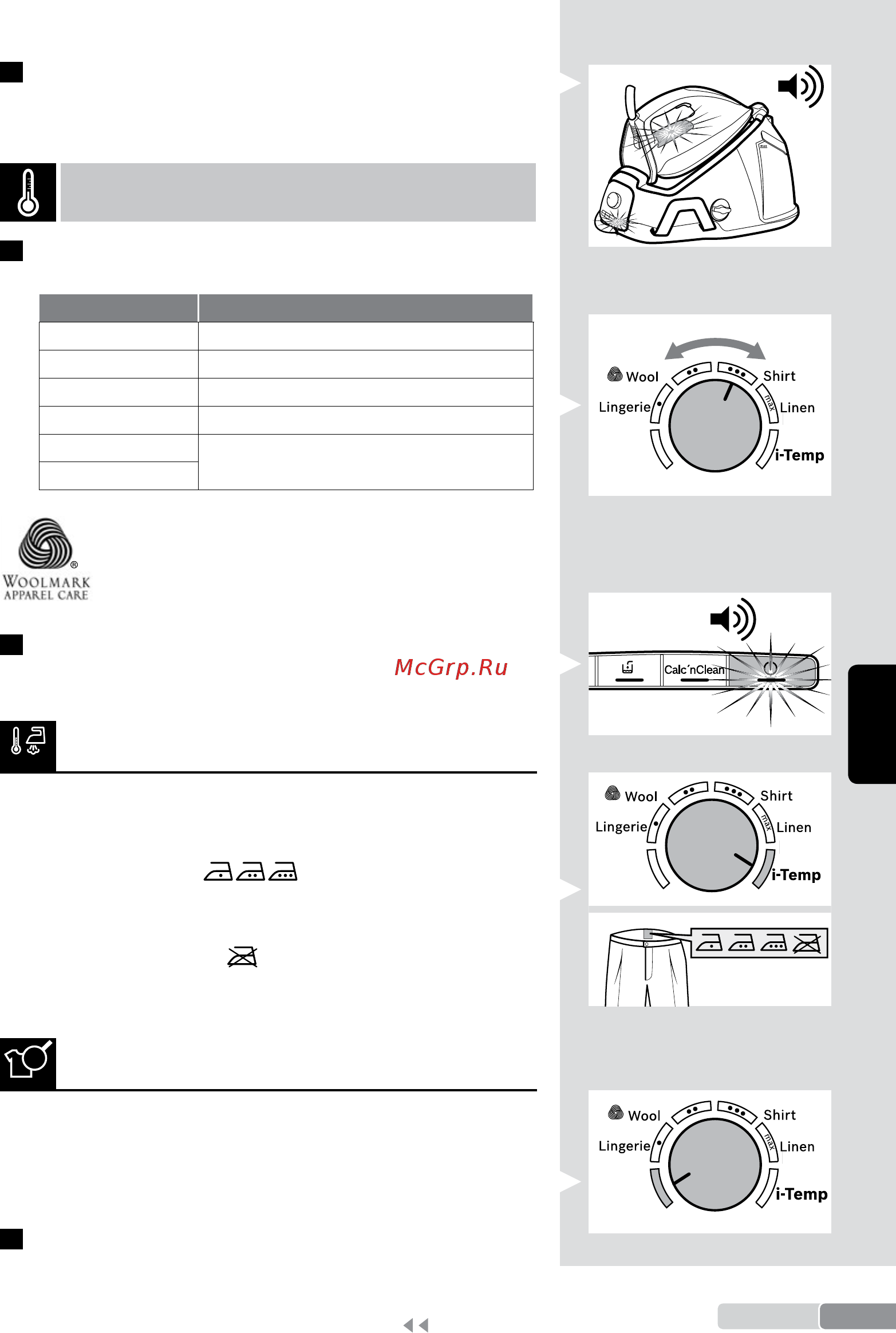 WOOLMARK
APPAREL CARE

McGrp.Ru

Wool
Shirt
Lingerie
max
Linen
i-Temp

Calc'nClean

Wool
Shirt
Lingerie
max
Linen
i-Temp

Wool
Shirt
Lingerie
max
Linen
i-Temp